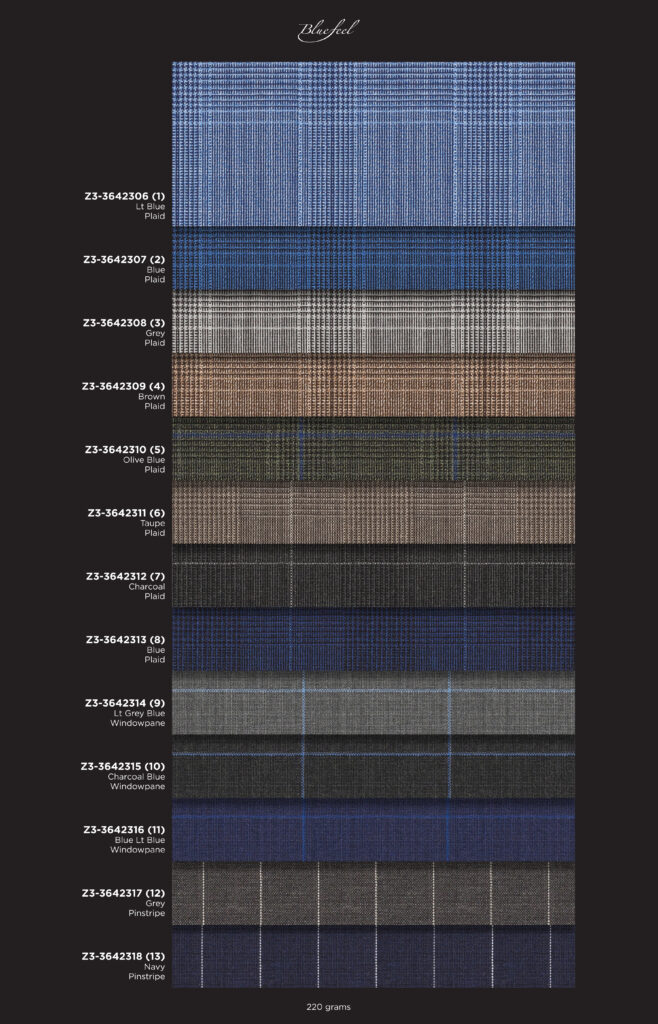 Blue feel

Z3-3642306 (1)
Lt Blue
Plaid

Z3-3642307 (2)
Blue
Plaid

Z3-3642308 (3)
Grey
Plaid

Z3-3642309 (4)
Brown
Plaid

Z3-3642310 (5)
Olive Blue
Plaid

Z3-3642311 (6)
Taupe
Plaid

Z3-3642312 (7)
Charcoal
Plaid

Z3-3642313 (8)
Blue
Plaid

Z3-3642314 (9)
Lt Grey Blue
Windowpane

Z3-3642315 (10)
Charcoal Blue
Windowpane

Z3-3642316 (11)
Blue Lt Blue
Windowpane

Z3-3642317 (12)
Grey
Pinstripe

Z3-3642318 (13)
Navy
Pinstripe

220 grams